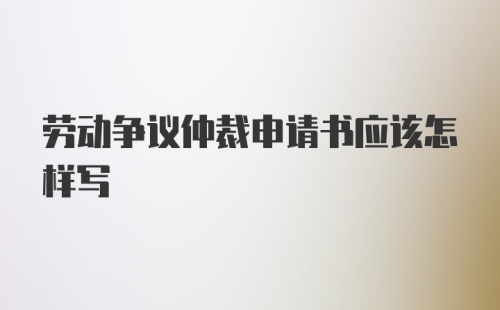 劳动争议仲裁申请书应该怎样写